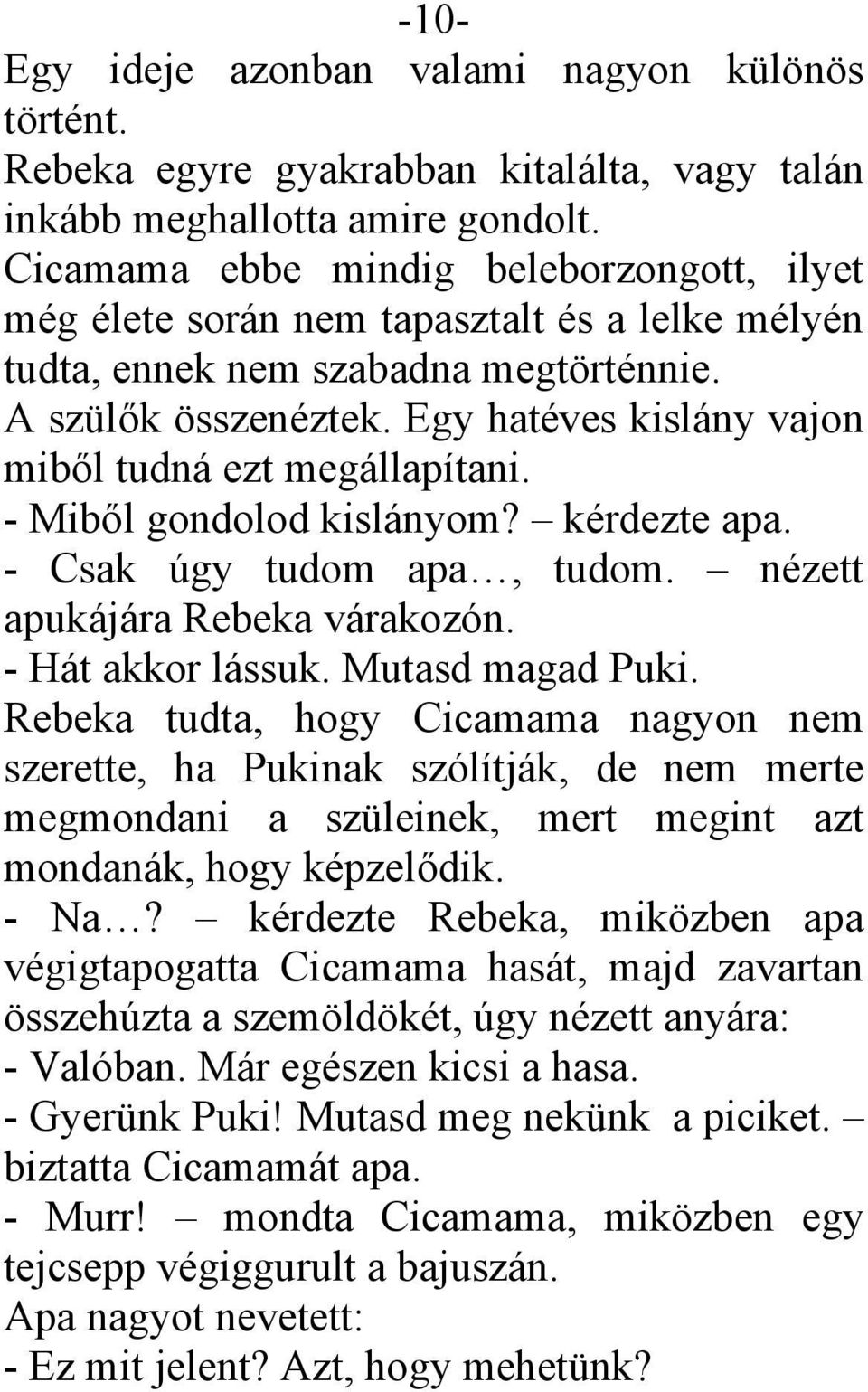 -10-

Egy ideje azonban valami nagyon különös történt.
Rebeka egyre gyakrabban kitalálta, vagy talán inkább meghallotta amire gondolt.
Cicamama ebbe mindig beleborzongott, ilyet még élete során nem tapasztalt és a lelke mélyén tudta, ennek nem szabadna megtörténnie.
A szülők összenéztek. Egy hatéves kislány vajon miből tudná ezt megállapítani.
- Miből gondolod kislányom? – kérdezte apa.
- Csak úgy tudom apa…, tudom. – nézett apukájára Rebeka várakozón.
- Hát akkor lássuk. Mutasd magad Puki.
Rebeka tudta, hogy Cicamama nagyon nem szerette, ha Pukinak szólítják, de nem merte megmondani a szüleinek, mert megint azt mondanák, hogy képzelődik.
- Na…? – kérdezte Rebeka, miközben apa végigtapogatta Cicamama hasát, majd zavartan összehúzta a szemöldökét, úgy nézett anyára:
- Valóban. Már egészen kicsi a hasa.
- Gyerünk Puki! Mutasd meg nekünk a piciket. – biztatta Cicamamát apa.
- Murr! – mondta Cicamama, miközben egy tejcsepp végiggurult a bajuszán.
Apa nagyot nevetett:
- Ez mit jelent? Azt, hogy mehetünk?